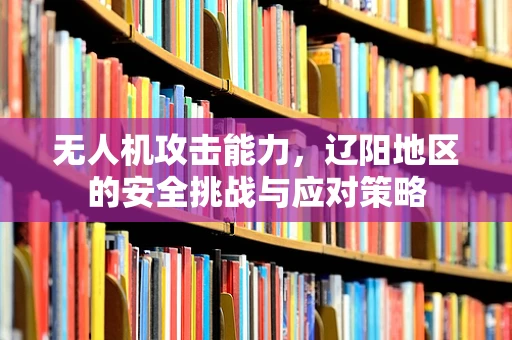 无人机攻击能力，辽阳地区的安全挑战与应对策略